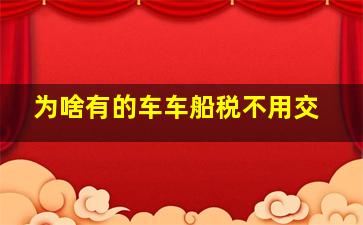 为啥有的车车船税不用交